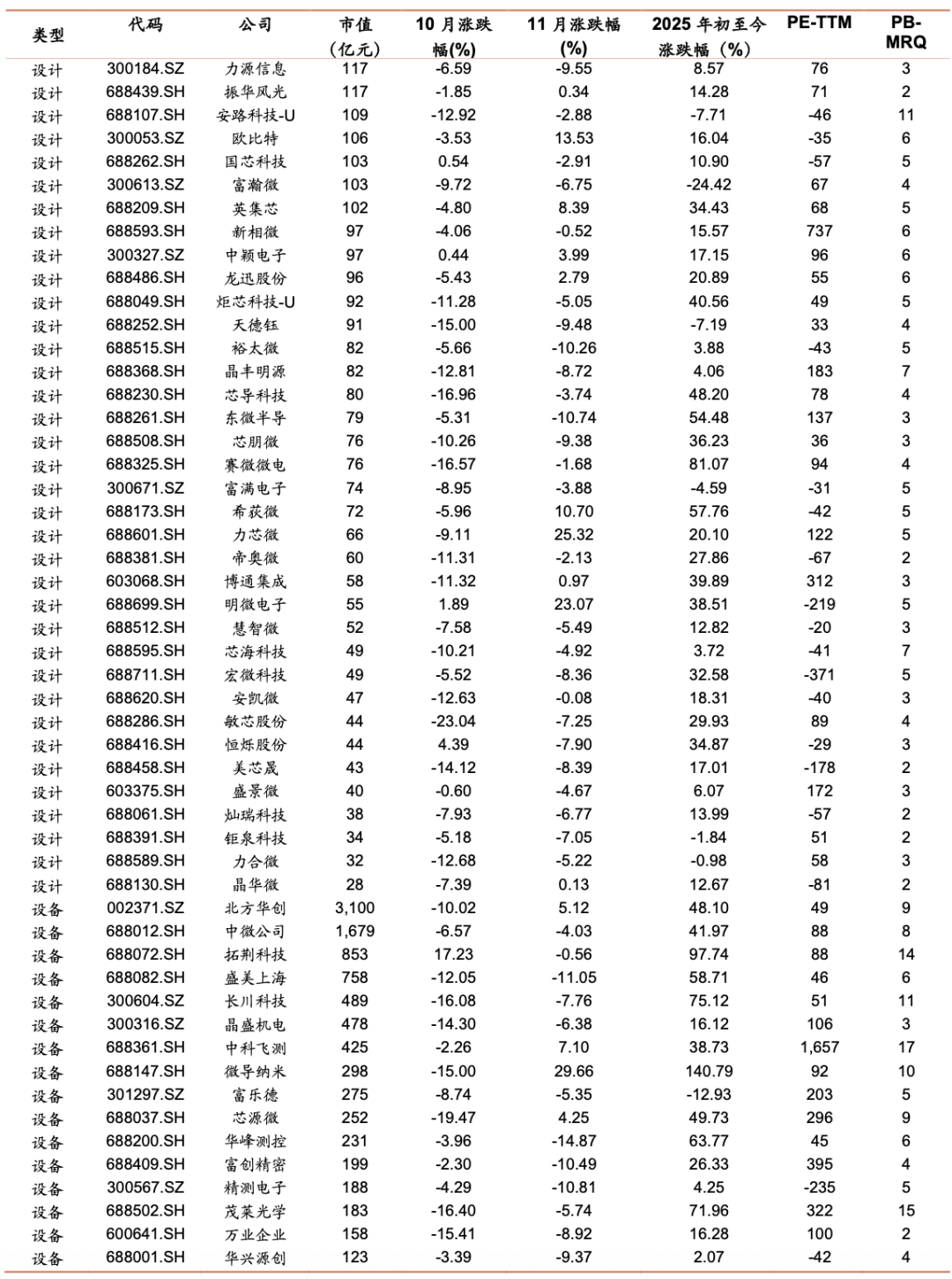 | 类型 | 代码 | 公司 | 市值（亿元） | 10 月涨跌幅(%) | 11 月涨跌幅(%) | 2025 年初至今涨跌幅（%） | PE-TTM | PB-MRQ |
|---|---|---|---|---|---|---|---|---|
| 设计 | 300184.SZ | 力源信息 | 117 | -6.59 | -9.55 | 8.57 | 76 | 3 |
| 设计 | 688439.SH | 振华风光 | 117 | -1.85 | 0.34 | 14.28 | 71 | 2 |
| 设计 | 688107.SH | 安路科技-U | 109 | -12.92 | -2.88 | -7.71 | -46 | 11 |
| 设计 | 300053.SZ | 欧比特 | 106 | -3.53 | 13.53 | 16.04 | -35 | 6 |
| 设计 | 688262.SH | 国芯科技 | 103 | 0.54 | -2.91 | 10.90 | -57 | 5 |
| 设计 | 300613.SZ | 富瀚微 | 103 | -9.72 | -6.75 | -24.42 | 67 | 4 |
| 设计 | 688209.SH | 英集芯 | 102 | -4.80 | 8.39 | 34.43 | 68 | 5 |
| 设计 | 688593.SH | 新相微 | 97 | -4.06 | -0.52 | 15.57 | 737 | 6 |
| 设计 | 300327.SZ | 中颖电子 | 97 | 0.44 | 3.99 | 17.15 | 96 | 6 |
| 设计 | 688486.SH | 龙迅股份 | 96 | -5.43 | 2.79 | 20.89 | 55 | 6 |
| 设计 | 688049.SH | 炬芯科技-U | 92 | -11.28 | -5.05 | 40.56 | 49 | 5 |
| 设计 | 688252.SH | 天德钰 | 91 | -15.00 | -9.48 | -7.19 | 33 | 4 |
| 设计 | 688515.SH | 裕太微 | 82 | -5.66 | -10.26 | 3.88 | -43 | 5 |
| 设计 | 688368.SH | 晶丰明源 | 82 | -12.81 | -8.72 | 4.06 | 183 | 7 |
| 设计 | 688230.SH | 芯导科技 | 80 | -16.96 | -3.74 | 48.20 | 78 | 4 |
| 设计 | 688261.SH | 东微半导 | 79 | -5.31 | -10.74 | 54.48 | 137 | 3 |
| 设计 | 688508.SH | 芯朋微 | 76 | -10.26 | -9.38 | 36.23 | 36 | 3 |
| 设计 | 688325.SH | 赛微微电 | 76 | -16.57 | -1.68 | 81.07 | 94 | 4 |
| 设计 | 300671.SZ | 富满电子 | 74 | -8.95 | -3.88 | -4.59 | -31 | 5 |
| 设计 | 688173.SH | 希荻微 | 72 | -5.96 | 10.70 | 57.76 | -42 | 5 |
| 设计 | 688601.SH | 力芯微 | 66 | -9.11 | 25.32 | 20.10 | 122 | 5 |
| 设计 | 688381.SH | 帝奥微 | 60 | -11.31 | -2.13 | 27.86 | -67 | 2 |
| 设计 | 603068.SH | 博通集成 | 58 | -11.32 | 0.97 | 39.89 | 312 | 3 |
| 设计 | 688699.SH | 明微电子 | 55 | 1.89 | 23.07 | 38.51 | -219 | 5 |
| 设计 | 688512.SH | 慧智微 | 52 | -7.58 | -5.49 | 12.82 | -20 | 3 |
| 设计 | 688595.SH | 芯海科技 | 49 | -10.21 | -4.92 | 3.72 | -41 | 7 |
| 设计 | 688711.SH | 宏微科技 | 49 | -5.52 | -8.36 | 32.58 | -371 | 5 |
| 设计 | 688620.SH | 安凯微 | 47 | -12.63 | -0.08 | 18.31 | -40 | 3 |
| 设计 | 688286.SH | 敏芯股份 | 44 | -23.04 | -7.25 | 29.93 | 89 | 4 |
| 设计 | 688416.SH | 恒烁股份 | 44 | 4.39 | -7.90 | 34.87 | -29 | 3 |
| 设计 | 688458.SH | 美芯晟 | 43 | -14.12 | -8.39 | 17.01 | -178 | 2 |
| 设计 | 603375.SH | 盛景微 | 40 | -0.60 | -4.67 | 6.07 | 172 | 3 |
| 设计 | 688061.SH | 灿瑞科技 | 38 | -7.93 | -6.77 | 13.99 | -57 | 2 |
| 设计 | 688391.SH | 钜泉科技 | 34 | -5.18 | -7.05 | -1.84 | 51 | 2 |
| 设计 | 688589.SH | 力合微 | 32 | -12.68 | -5.22 | -0.98 | 58 | 3 |
| 设计 | 688130.SH | 晶华微 | 28 | -7.39 | 0.13 | 12.67 | -81 | 2 |
| 设备 | 002371.SZ | 北方华创 | 3,100 | -10.02 | 5.12 | 48.10 | 49 | 9 |
| 设备 | 688012.SH | 中微公司 | 1,679 | -6.57 | -4.03 | 41.97 | 88 | 8 |
| 设备 | 688072.SH | 拓荆科技 | 853 | 17.23 | -0.56 | 97.74 | 88 | 14 |
| 设备 | 688082.SH | 盛美上海 | 758 | -12.05 | -11.05 | 58.71 | 46 | 6 |
| 设备 | 300604.SZ | 长川科技 | 489 | -16.08 | -7.76 | 75.12 | 51 | 11 |
| 设备 | 300316.SZ | 晶盛机电 | 478 | -14.30 | -6.38 | 16.12 | 106 | 3 |
| 设备 | 688361.SH | 中科飞测 | 425 | -2.26 | 7.10 | 38.73 | 1,657 | 17 |
| 设备 | 688147.SH | 微导纳米 | 298 | -15.00 | 29.66 | 140.79 | 92 | 10 |
| 设备 | 301297.SZ | 富乐德 | 275 | -8.74 | -5.35 | -12.93 | 203 | 5 |
| 设备 | 688037.SH | 芯源微 | 252 | -19.47 | 4.25 | 49.73 | 296 | 9 |
| 设备 | 688200.SH | 华峰测控 | 231 | -3.96 | -14.87 | 63.77 | 45 | 6 |
| 设备 | 688409.SH | 富创精密 | 199 | -2.30 | -10.49 | 26.33 | 395 | 4 |
| 设备 | 300567.SZ | 精测电子 | 188 | -4.29 | -10.81 | 4.25 | -235 | 5 |
| 设备 | 688502.SH | 茂莱光学 | 183 | -16.40 | -5.74 | 71.96 | 322 | 15 |
| 设备 | 600641.SH | 万业企业 | 158 | -15.41 | -8.92 | 16.28 | 100 | 2 |
| 设备 | 688001.SH | 华兴源创 | 123 | -3.39 | -9.37 | 2.07 | -42 | 4 |